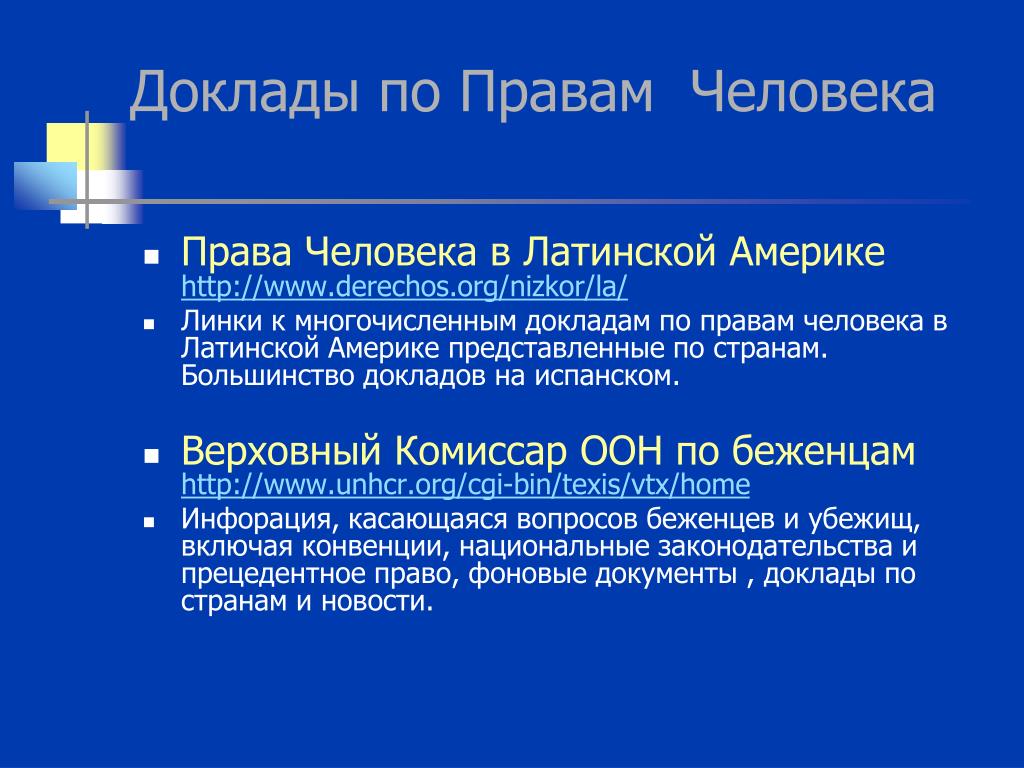 Доклады по Правам Человека

Права Человека в Латинской Америке http://www.derechos.org/nizkor/la/

Линки к многочисленным докладам по правам человека в Латинской Америке представленные по странам. Большинство докладов на испанском.

Верховный Комиссар ООН по беженцам http://www.unhcr.org/cgi-bin/texis/vtx/home

Инфорация, касающаяся вопросов беженцев и убежищ, включая конвенции, национальные законодательства и прецедентное право, фоновые документы , доклады по странам и новости.